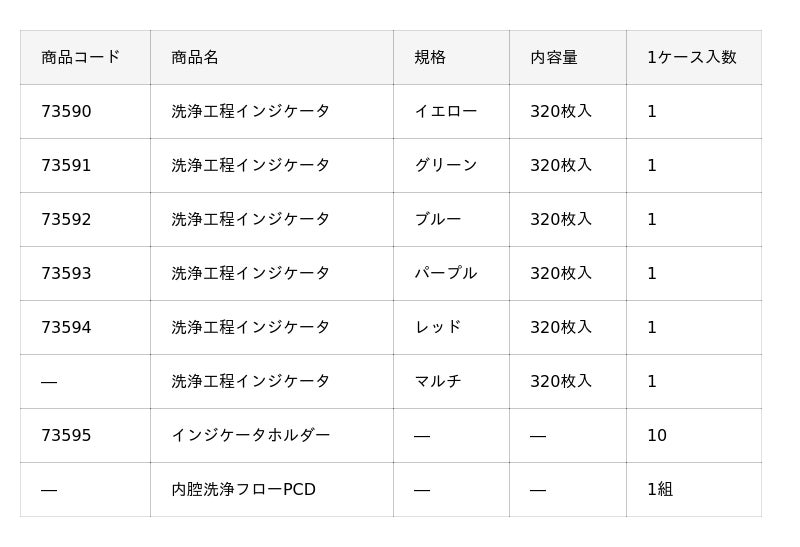 | 商品コード | 商品名 | 規格 | 内容量 | 1ケース入数 |
|---|---|---|---|---|
| 73590 | 洗浄工程インジケータ | イエロー | 320枚入 | 1 |
| 73591 | 洗浄工程インジケータ | グリーン | 320枚入 | 1 |
| 73592 | 洗浄工程インジケータ | ブルー | 320枚入 | 1 |
| 73593 | 洗浄工程インジケータ | パープル | 320枚入 | 1 |
| 73594 | 洗浄工程インジケータ | レッド | 320枚入 | 1 |
| — | 洗浄工程インジケータ | マルチ | 320枚入 | 1 |
| 73595 | インジケータホルダー | — | — | 10 |
| — | 内腔洗浄フローPCD | — | — | 1組 |